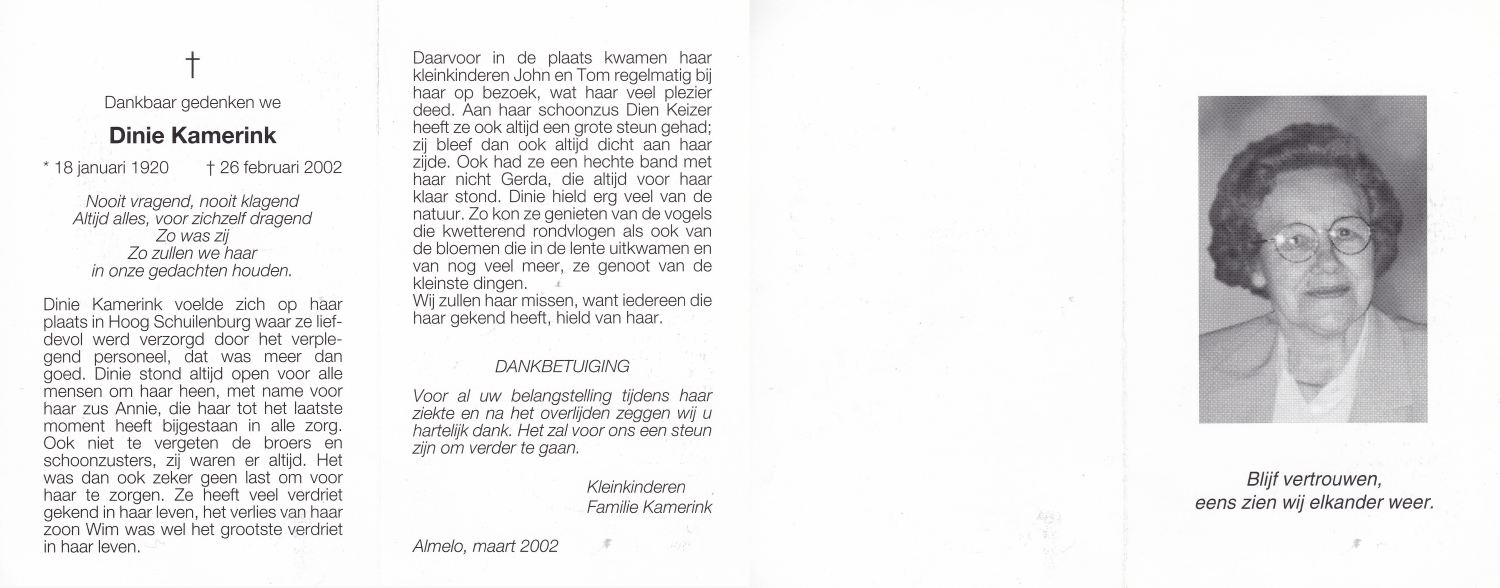 †

Dankbaar gedenken we

Dinie Kamerink

* 18 januari 1920 † 26 februari 2002

Nooit vragend, nooit klagend
Altijd alles, voor zichzelf dragend
Zo was zij
Zo zullen we haar
in onze gedachten houden.

Dinie Kamerink voelde zich op haar plaats in Hoog Schuilenburg waar ze liefdevol werd verzorgd door het verplegend personeel, dat was meer dan goed. Dinie stond altijd open voor alle mensen om haar heen, met name voor haar zus Annie, die haar tot het laatste moment heeft bijgestaan in alle zorg. Ook niet te vergeten de broers en schoonzusters, zij waren er altijd. Het was dan ook zeker geen last om voor haar te zorgen. Ze heeft veel verdriet gekend in haar leven, het verlies van haar zoon Wim was wel het grootste verdriet in haar leven.

Daarvoor in de plaats kwamen haar kleinkinderen John en Tom regelmatig bij haar op bezoek, wat haar veel plezier deed. Aan haar schoonzus Dien Keizer heeft ze ook altijd een grote steun gehad; zij bleef dan ook altijd dicht aan haar zijde. Ook had ze een hechte band met haar nicht Gerda, die altijd voor haar klaar stond. Dinie hield erg veel van de natuur. Zo kon ze genieten van de vogels die kwetterend rondvlogen als ook van de bloemen die in de lente uitkwamen en van nog veel meer, ze genoot van de kleinste dingen.
Wij zullen haar missen, want iedereen die haar gekend heeft, hield van haar.

DANKBETUIGING

Voor al uw belangstelling tijdens haar ziekte en na het overlijden zeggen wij u hartelijk dank. Het zal voor ons een steun zijn om verder te gaan.

Kleinkinderen
Familie Kamerink

Almelo, maart 2002

Blijf vertrouwen,
eens zien wij elkander weer.